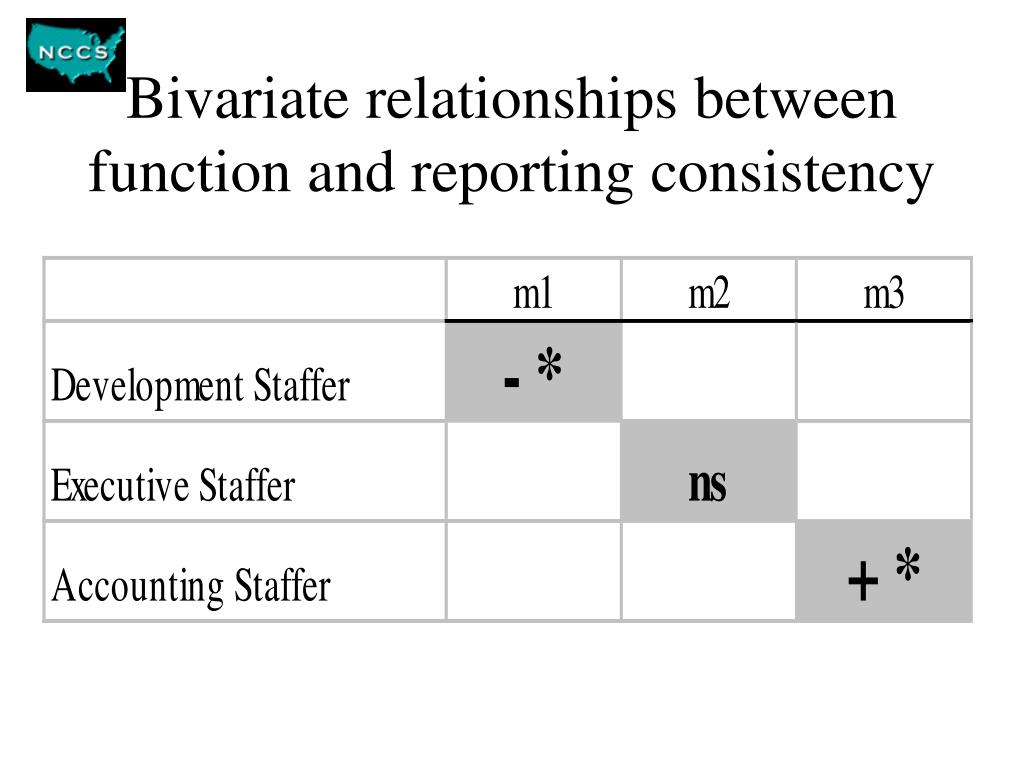 NCCS

Bivariate relationships between function and reporting consistency

| | m1 | m2 | m3 |
|---|---|---|---|
| Development Staffer | - * | | |
| Executive Staffer | | ns | |
| Accounting Staffer | | | + * |